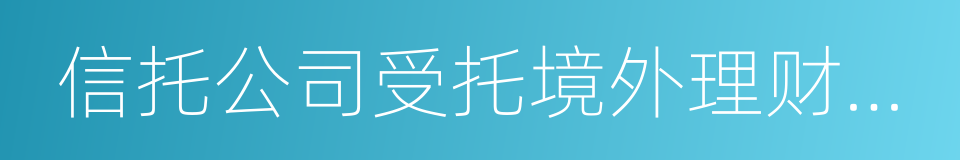 信托公司受托境外理财...